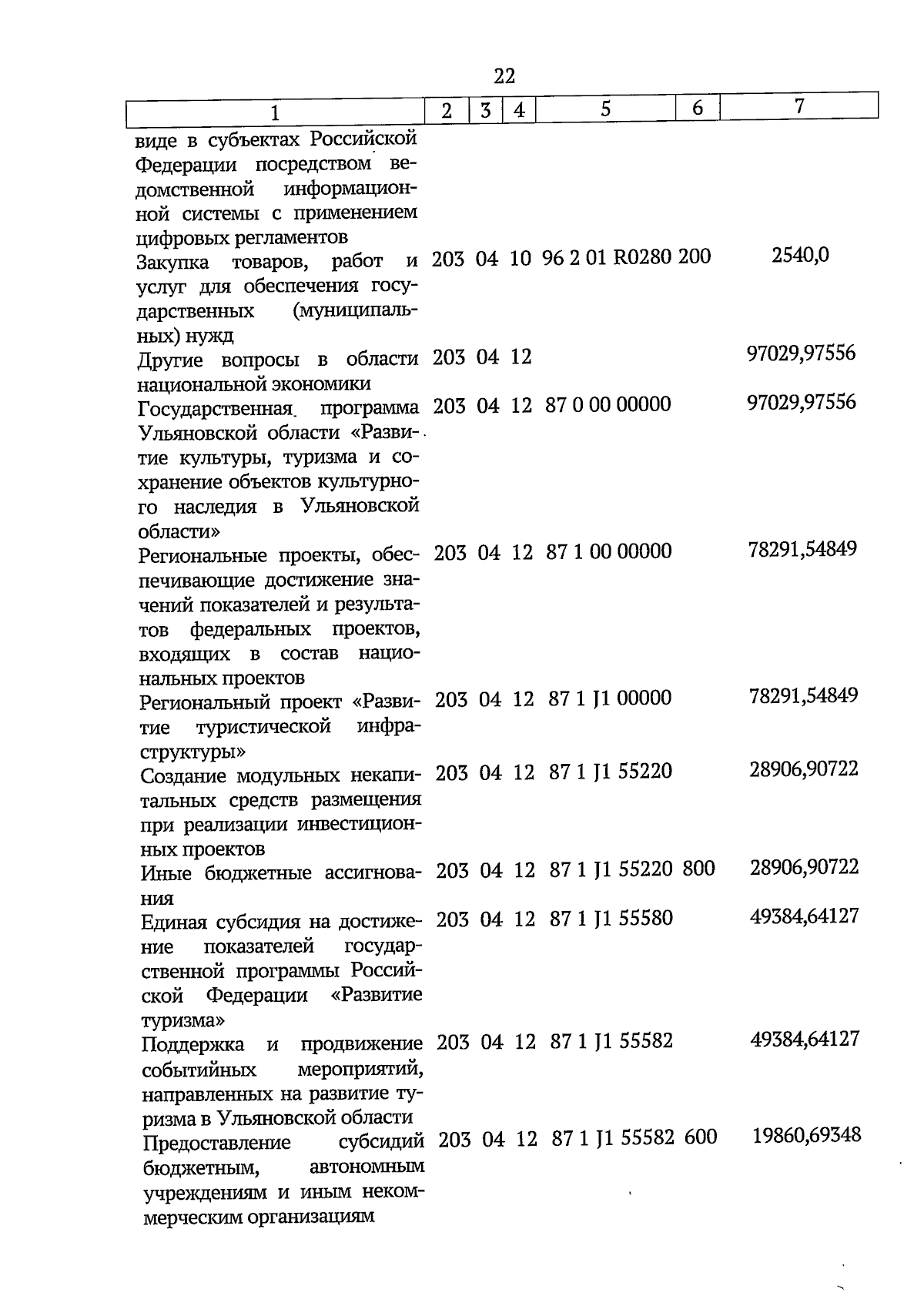 22

| 1 | 2 | 3 | 4 | 5 | 6 | 7 |
|---|---|---|---|---|---|---|
| виде в субъектах Российской Федерации посредством ведомственной информационной системы с применением цифровых регламентов | | | | | | |
| Закупка товаров, работ и услуг для обеспечения государственных (муниципальных) нужд | 203 | 04 | 10 | 96 2 01 R0280 | 200 | 2540,0 |
| Другие вопросы в области национальной экономики | 203 | 04 | 12 | | | 97029,97556 |
| Государственная программа Ульяновской области «Развитие культуры, туризма и сохранение объектов культурного наследия в Ульяновской области» | 203 | 04 | 12 | 87 0 00 00000 | | 97029,97556 |
| Региональные проекты, обеспечивающие достижение значений показателей и результатов федеральных проектов, входящих в состав национальных проектов | 203 | 04 | 12 | 87 1 00 00000 | | 78291,54849 |
| Региональный проект «Развитие туристической инфраструктуры» | 203 | 04 | 12 | 87 1 J1 00000 | | 78291,54849 |
| Создание модульных некапитальных средств размещения при реализации инвестиционных проектов | 203 | 04 | 12 | 87 1 J1 55220 | | 28906,90722 |
| Иные бюджетные ассигнования | 203 | 04 | 12 | 87 1 J1 55220 | 800 | 28906,90722 |
| Единая субсидия на достижение показателей государственной программы Российской Федерации «Развитие туризма» | 203 | 04 | 12 | 87 1 J1 55580 | | 49384,64127 |
| Поддержка и продвижение событийных мероприятий, направленных на развитие туризма в Ульяновской области | 203 | 04 | 12 | 87 1 J1 55582 | | 49384,64127 |
| Предоставление субсидий бюджетным, автономным учреждениям и иным некоммерческим организациям | 203 | 04 | 12 | 87 1 J1 55582 | 600 | 19860,69348 |